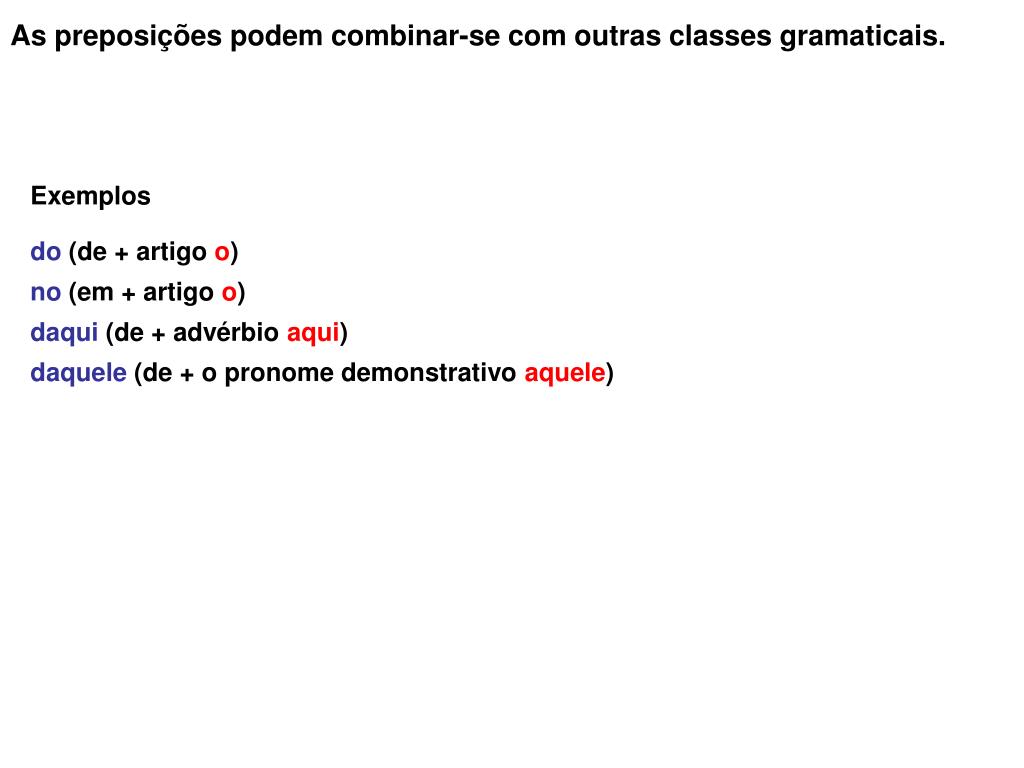 As preposições podem combinar-se com outras classes gramaticais.

Exemplos

do (de + artigo o)
no (em + artigo o)
daqui (de + advérbio aqui)
daquele (de + o pronome demonstrativo aquele)